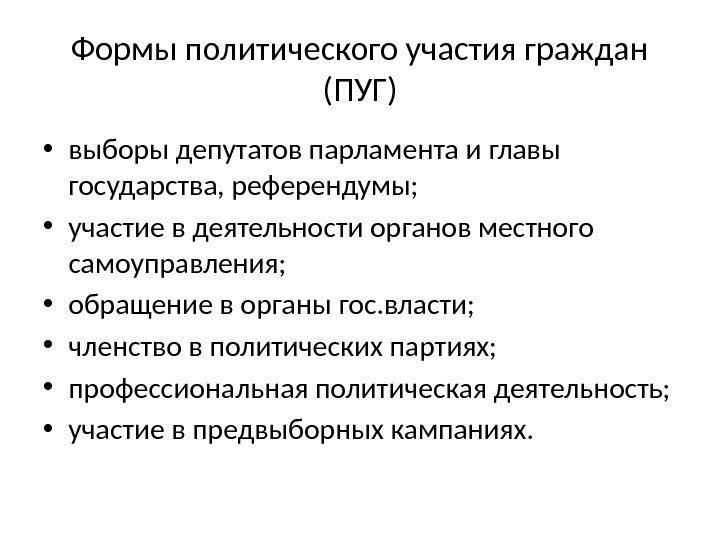 Формы политического участия граждан (ПУГ)

• выборы депутатов парламента и главы государства, референдумы;
• участие в деятельности органов местного самоуправления;
• обращение в органы гос.власти;
• членство в политических партиях;
• профессиональная политическая деятельность;
• участие в предвыборных кампаниях.